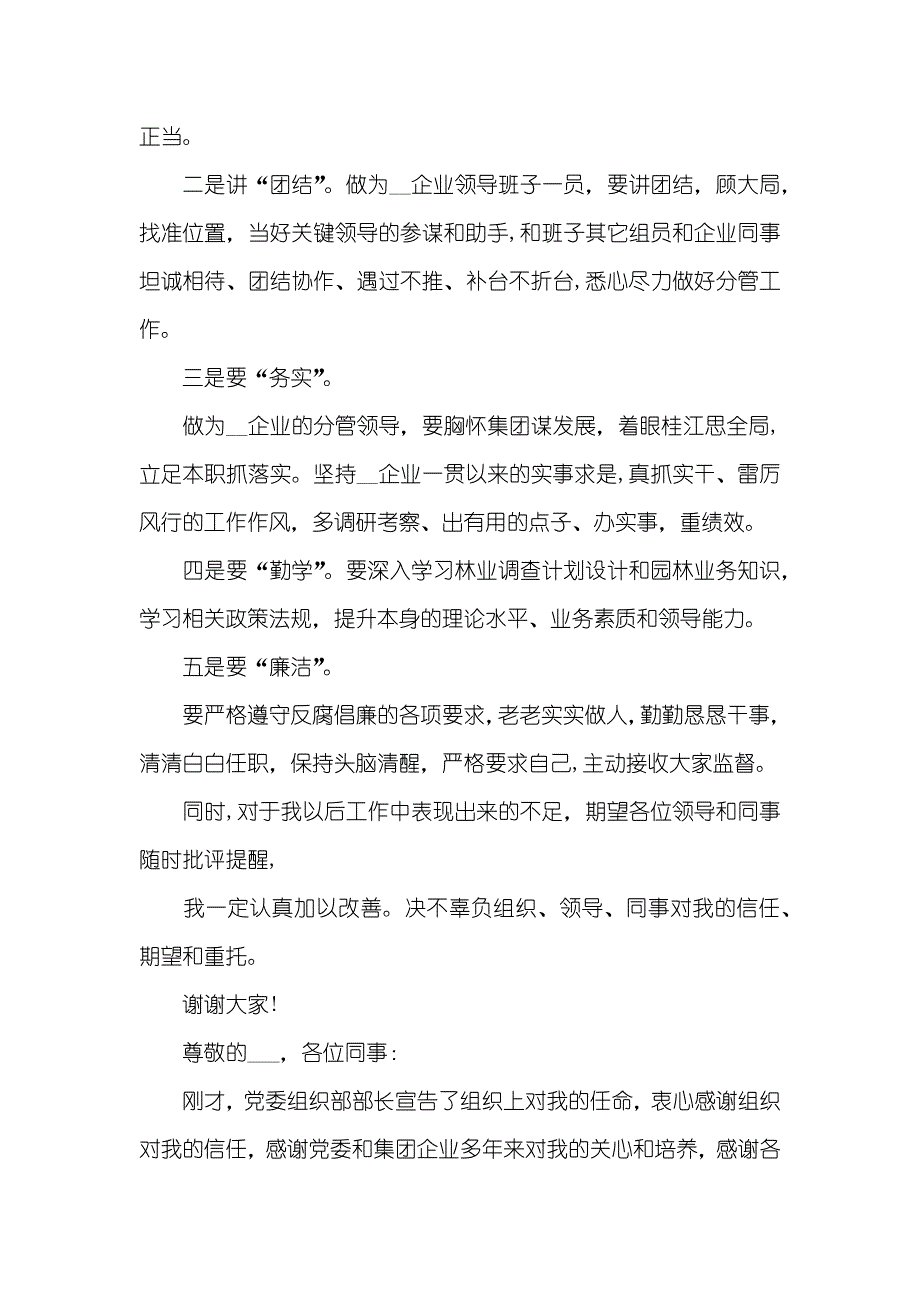 正当。

二是讲“团结”。做为__企业领导班子一员，要讲团结，顾大局，找准位置，当好关键领导的参谋和助手，和班子其它组员和企业同事坦诚相待、团结协作、遇过不推、补台不折台，悉心尽力做好分管工作。

三是要“务实”。

做为__企业的分管领导，要胸怀集团谋发展，着眼桂江思全局，立足本职抓落实。坚持__企业一贯以来的实事求是，真抓实干、雷厉风行的工作作风，多调研考察、出有用的点子、办实事，重绩效。

四是要“勤学”。要深入学习林业调查计划设计和园林业务知识，学习相关政策法规，提升本身的理论水平、业务素质和领导能力。

五是要“廉洁”。

要严格遵守反腐倡廉的各项要求，老老实实做人，勤勤恳恳干事，清清白白任职，保持头脑清醒，严格要求自己，主动接收大家监督。

同时，对于我以后工作中表现出来的不足，期望各位领导和同事随时批评提醒，

我一定认真加以改善。决不辜负组织、领导、同事对我的信任、期望和重托。

谢谢大家！

尊敬的___，各位同事：

刚才，党委组织部部长宣告了组织上对我的任命，衷心感谢组织对我的信任，感谢党委和集团企业多年来对我的关心和培养，感谢各